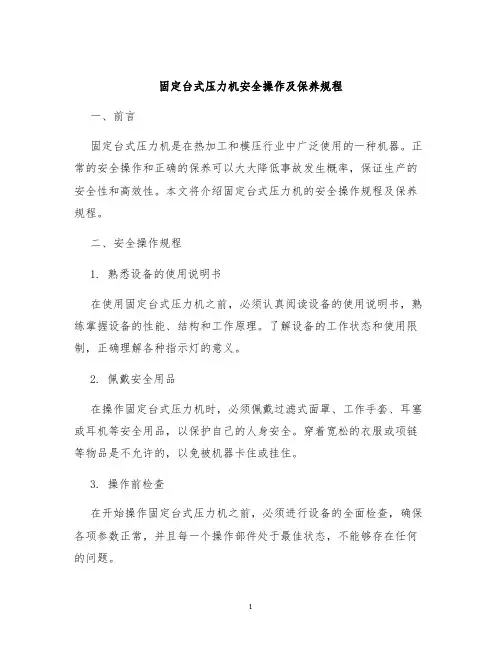 固定台式压力机安全操作及保养规程

一、前言

固定台式压力机是在热加工和模压行业中广泛使用的一种机器。正常的安全操作和正确的保养可以大大降低事故发生概率，保证生产的安全性和高效性。本文将介绍固定台式压力机的安全操作规程及保养规程。

二、安全操作规程

1. 熟悉设备的使用说明书

在使用固定台式压力机之前，必须认真阅读设备的使用说明书，熟练掌握设备的性能、结构和工作原理。了解设备的工作状态和使用限制，正确理解各种指示灯的意义。

2. 佩戴安全用品

在操作固定台式压力机时，必须佩戴过滤式面罩、工作手套、耳塞或耳机等安全用品，以保护自己的人身安全。穿着宽松的衣服或项链等物品是不允许的，以免被机器卡住或挂住。

3. 操作前检查

在开始操作固定台式压力机之前，必须进行设备的全面检查，确保各项参数正常，并且每一个操作部件处于最佳状态，不能够存在任何的问题。

1